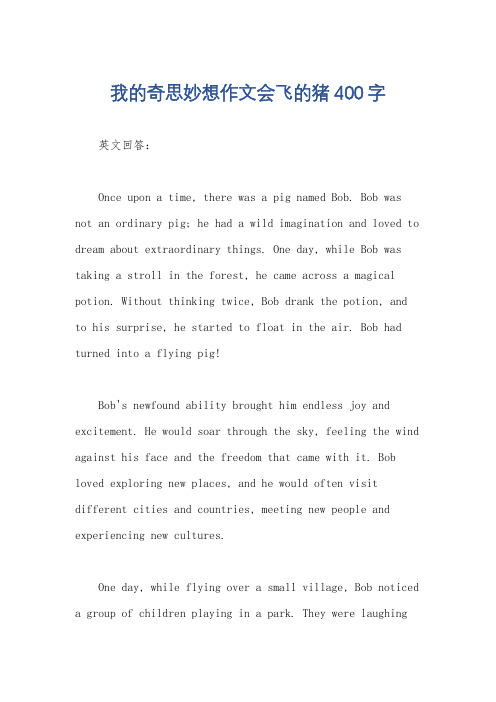 我的奇思妙想作文会飞的猪400字

英文回答：

Once upon a time, there was a pig named Bob. Bob was not an ordinary pig; he had a wild imagination and loved to dream about extraordinary things. One day, while Bob was taking a stroll in the forest, he came across a magical potion. Without thinking twice, Bob drank the potion, and to his surprise, he started to float in the air. Bob had turned into a flying pig!

Bob's newfound ability brought him endless joy and excitement. He would soar through the sky, feeling the wind against his face and the freedom that came with it. Bob loved exploring new places, and he would often visit different cities and countries, meeting new people and experiencing new cultures.

One day, while flying over a small village, Bob noticed a group of children playing in a park. They were laughing